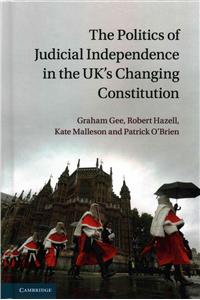 The Politics of Judicial Independence in the UK's Changing Constitution

Graham Gee, Robert Hazell, Kate Malleson and Patrick O'Brien

CAMBRIDGE